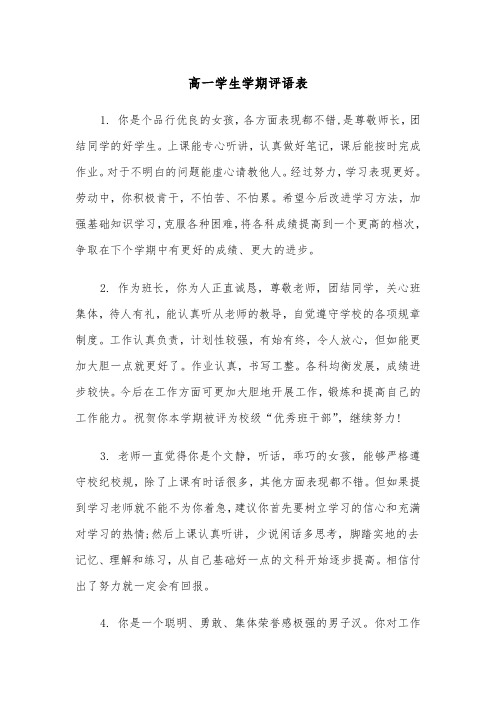 高一学生学期评语表

1. 你是个品行优良的女孩，各方面表现都不错，是尊敬师长，团结同学的好学生。上课能专心听讲，认真做好笔记，课后能按时完成作业。对于不明白的问题能虚心请教他人。经过努力，学习表现更好。劳动中，你积极肯干，不怕苦、不怕累。希望今后改进学习方法，加强基础知识学习，克服各种困难，将各科成绩提高到一个更高的档次，争取在下个学期中有更好的成绩、更大的进步。

2. 作为班长，你为人正直诚恳，尊敬老师，团结同学，关心班集体，待人有礼，能认真听从老师的教导，自觉遵守学校的各项规章制度。工作认真负责，计划性较强，有始有终，令人放心，但如能更加大胆一点就更好了。作业认真，书写工整。各科均衡发展，成绩进步较快。今后在工作方面可更加大胆地开展工作，锻炼和提高自己的工作能力。祝贺你本学期被评为校级“优秀班干部”，继续努力！

3. 老师一直觉得你是个文静，听话，乖巧的女孩，能够严格遵守校纪校规，除了上课有时话很多，其他方面表现都不错。但如果提到学习老师就不能不为你着急，建议你首先要树立学习的信心和充满对学习的热情;然后上课认真听讲，少说闲话多思考，脚踏实地的去记忆、理解和练习，从自己基础好一点的文科开始逐步提高。相信付出了努力就一定会有回报。

4. 你是一个聪明、勇敢、集体荣誉感极强的男子汉。你对工作